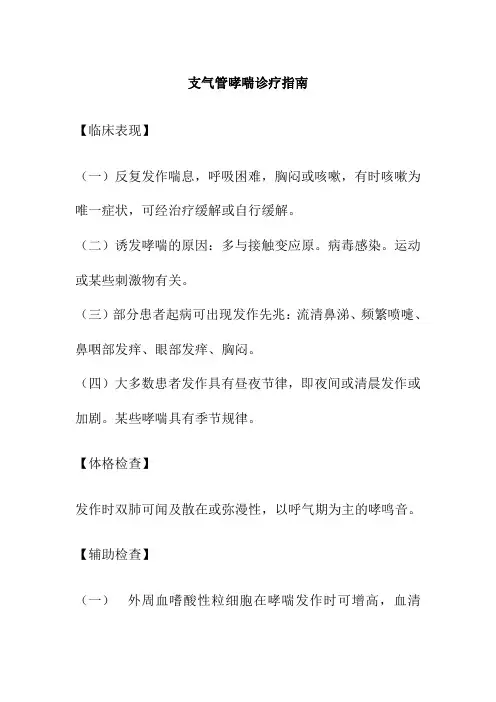 支气管哮喘诊疗指南

【临床表现】

（一）反复发作喘息，呼吸困难，胸闷或咳嗽，有时咳嗽为唯一症状，可经治疗缓解或自行缓解。

（二）诱发哮喘的原因：多与接触变应原。病毒感染。运动或某些刺激物有关。

（三）部分患者起病可出现发作先兆：流清鼻涕、频繁喷嚏、鼻咽部发痒、眼部发痒、胸闷。

（四）大多数患者发作具有昼夜节律，即夜间或清晨发作或加剧。某些哮喘具有季节规律。

【体格检查】

发作时双肺可闻及散在或弥漫性，以呼气期为主的哮鸣音。

【辅助检查】

（一） 外周血嗜酸性粒细胞在哮喘发作时可增高，血清